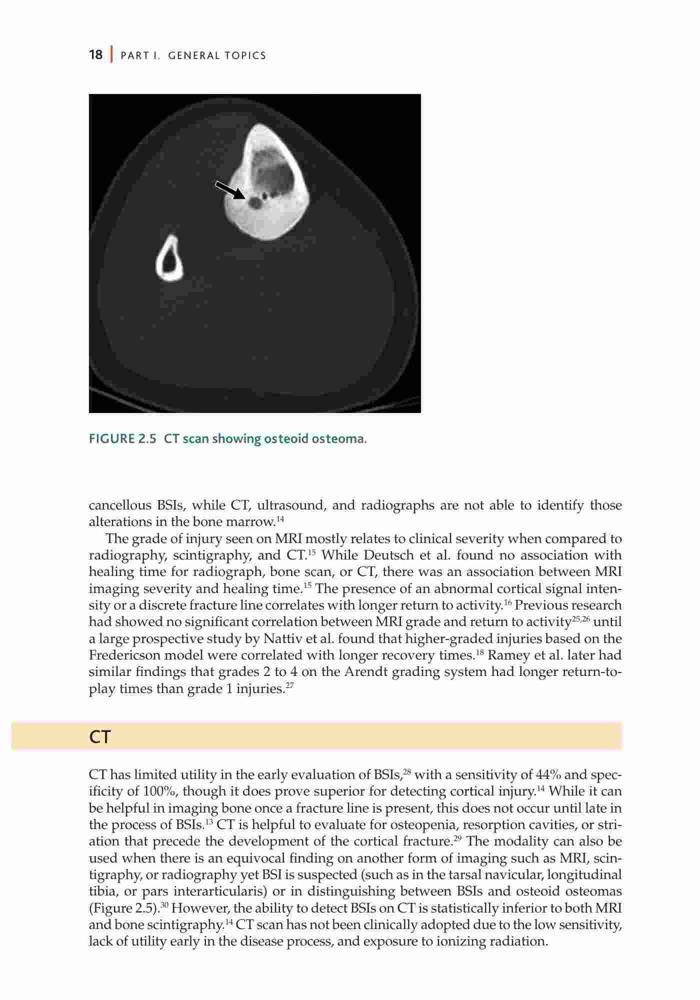 18 | PART I. GENERAL TOPICS

FIGURE 2.5 CT scan showing osteoid osteoma.

cancellous BSIs, while CT, ultrasound, and radiographs are not able to identify those alterations in the bone marrow.$^{14}$

The grade of injury seen on MRI mostly relates to clinical severity when compared to radiography, scintigraphy, and CT.$^{15}$ While Deutsch et al. found no association with healing time for radiograph, bone scan, or CT, there was an association between MRI imaging severity and healing time.$^{15}$ The presence of an abnormal cortical signal intensity or a discrete fracture line correlates with longer return to activity.$^{16}$ Previous research had showed no significant correlation between MRI grade and return to activity$^{25,26}$ until a large prospective study by Nattiv et al. found that higher-graded injuries based on the Fredericson model were correlated with longer recovery times.$^{18}$ Ramey et al. later had similar findings that grades 2 to 4 on the Arendt grading system had longer return-to-play times than grade 1 injuries.$^{27}$

CT

CT has limited utility in the early evaluation of BSIs,$^{28}$ with a sensitivity of 44% and specificity of 100%, though it does prove superior for detecting cortical injury.$^{14}$ While it can be helpful in imaging bone once a fracture line is present, this does not occur until late in the process of BSIs.$^{13}$ CT is helpful to evaluate for osteopenia, resorption cavities, or striation that precede the development of the cortical fracture.$^{29}$ The modality can also be used when there is an equivocal finding on another form of imaging such as MRI, scintigraphy, or radiography yet BSI is suspected (such as in the tarsal navicular, longitudinal tibia, or pars interarticularis) or in distinguishing between BSIs and osteoid osteomas (Figure 2.5).$^{30}$ However, the ability to detect BSIs on CT is statistically inferior to both MRI and bone scintigraphy.$^{14}$ CT scan has not been clinically adopted due to the low sensitivity, lack of utility early in the disease process, and exposure to ionizing radiation.